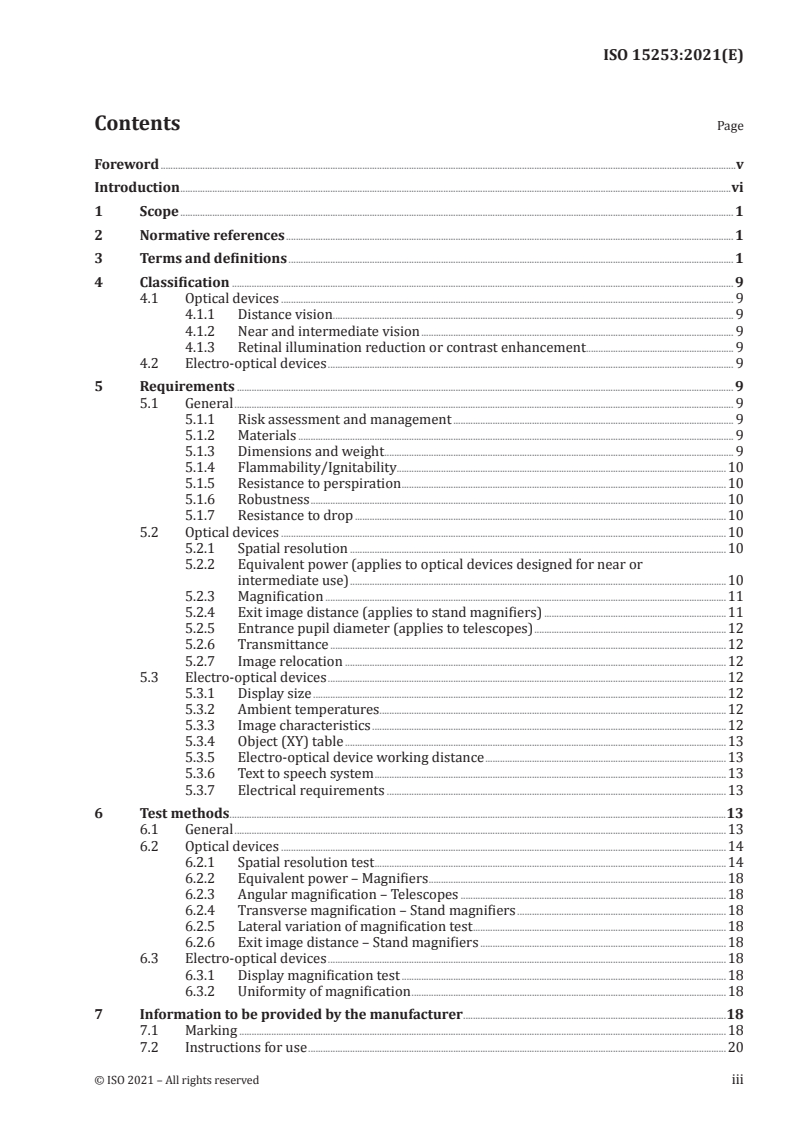 ISO 15253:2021(E)

Contents Page

Foreword v
Introduction vi
1 Scope 1
2 Normative references 1
3 Terms and definitions 1
4 Classification 9
4.1 Optical devices 9
4.1.1 Distance vision 9
4.1.2 Near and intermediate vision 9
4.1.3 Retinal illumination reduction or contrast enhancement 9
4.2 Electro-optical devices 9
5 Requirements 9
5.1 General 9
5.1.1 Risk assessment and management 9
5.1.2 Materials 9
5.1.3 Dimensions and weight 9
5.1.4 Flammability/Ignitability 10
5.1.5 Resistance to perspiration 10
5.1.6 Robustness 10
5.1.7 Resistance to drop 10
5.2 Optical devices 10
5.2.1 Spatial resolution 10
5.2.2 Equivalent power (applies to optical devices designed for near or intermediate use) 10
5.2.3 Magnification 11
5.2.4 Exit image distance (applies to stand magnifiers) 11
5.2.5 Entrance pupil diameter (applies to telescopes) 12
5.2.6 Transmittance 12
5.2.7 Image relocation 12
5.3 Electro-optical devices 12
5.3.1 Display size 12
5.3.2 Ambient temperatures 12
5.3.3 Image characteristics 12
5.3.4 Object (XY) table 13
5.3.5 Electro-optical device working distance 13
5.3.6 Text to speech system 13
5.3.7 Electrical requirements 13
6 Test methods 13
6.1 General 13
6.2 Optical devices 14
6.2.1 Spatial resolution test 14
6.2.2 Equivalent power – Magnifiers 18
6.2.3 Angular magnification – Telescopes 18
6.2.4 Transverse magnification – Stand magnifiers 18
6.2.5 Lateral variation of magnification test 18
6.2.6 Exit image distance – Stand magnifiers 18
6.3 Electro-optical devices 18
6.3.1 Display magnification test 18
6.3.2 Uniformity of magnification 18
7 Information to be provided by the manufacturer 18
7.1 Marking 18
7.2 Instructions for use 20

© ISO 2021 – All rights reserved iii